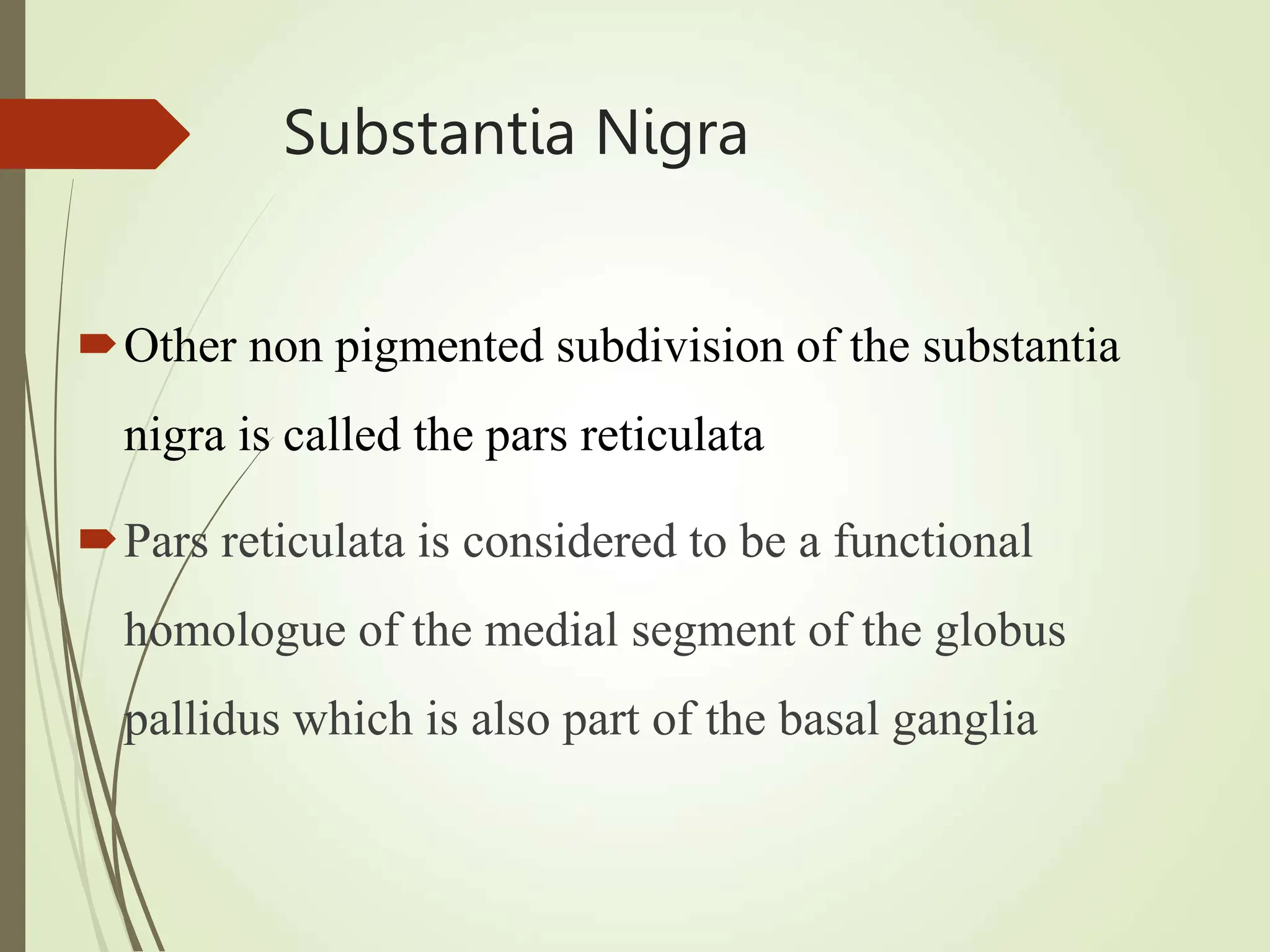 Substantia Nigra

Other non pigmented subdivision of the substantia nigra is called the pars reticulata

Pars reticulata is considered to be a functional homologue of the medial segment of the globus pallidus which is also part of the basal ganglia